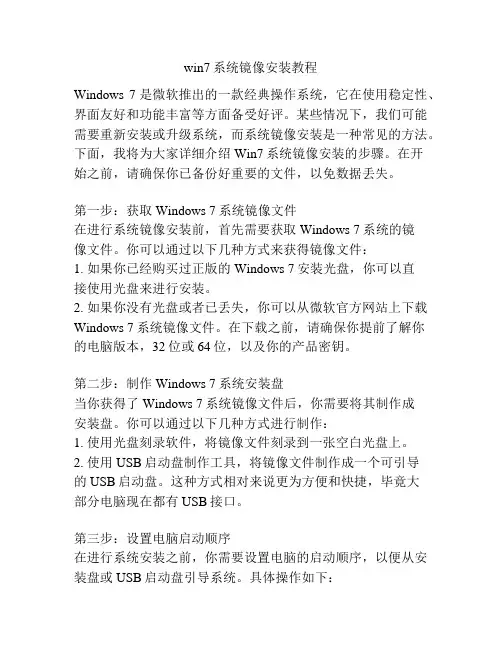 win7 系统镜像安装教程

Windows 7 是微软推出的一款经典操作系统，它在使用稳定性、界面友好和功能丰富等方面备受好评。某些情况下，我们可能需要重新安装或升级系统，而系统镜像安装是一种常见的方法。下面，我将为大家详细介绍 Win7 系统镜像安装的步骤。在开始之前，请确保你已备份好重要的文件，以免数据丢失。

第一步：获取 Windows 7 系统镜像文件
在进行系统镜像安装前，首先需要获取 Windows 7 系统的镜像文件。你可以通过以下几种方式来获得镜像文件：
1. 如果你已经购买过正版的 Windows 7 安装光盘，你可以直接使用光盘来进行安装。
2. 如果你没有光盘或者已丢失，你可以从微软官方网站上下载 Windows 7 系统镜像文件。在下载之前，请确保你提前了解你的电脑版本，32 位或 64 位，以及你的产品密钥。

第二步：制作 Windows 7 系统安装盘
当你获得了 Windows 7 系统镜像文件后，你需要将其制作成安装盘。你可以通过以下几种方式进行制作：
1. 使用光盘刻录软件，将镜像文件刻录到一张空白光盘上。
2. 使用 USB 启动盘制作工具，将镜像文件制作成一个可引导的 USB 启动盘。这种方式相对来说更为方便和快捷，毕竟大部分电脑现在都有 USB 接口。

第三步：设置电脑启动顺序
在进行系统安装之前，你需要设置电脑的启动顺序，以便从安装盘或 USB 启动盘引导系统。具体操作如下：